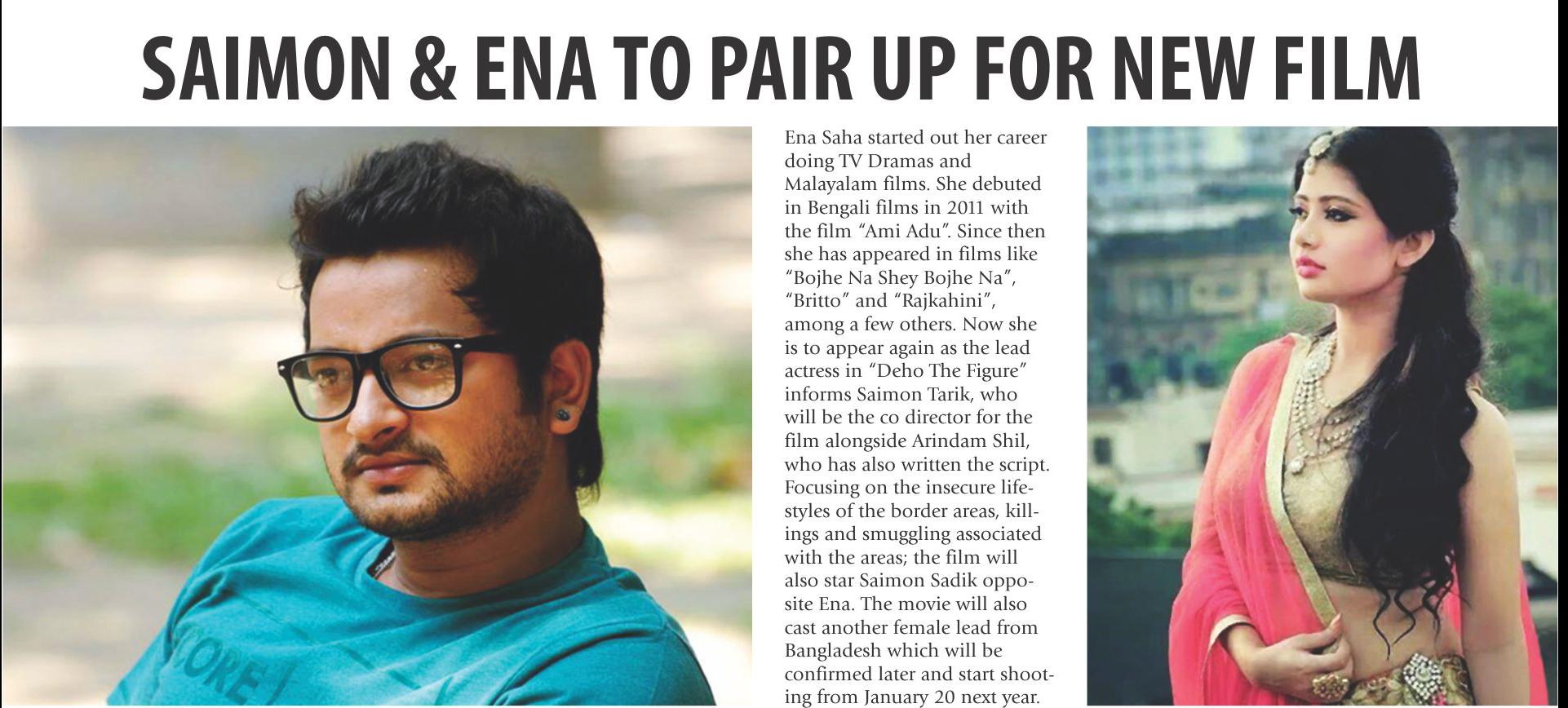 SAIMON & ENA TO PAIR UP FOR NEW FILM

Ena Saha started out her career doing TV Dramas and Malayalam films. She debuted in Bengali films in 2011 with the film "Ami Adu". Since then she has appeared in films like "Bojhe Na Shey Bojhe Na", "Britto" and "Rajkahini", among a few others. Now she is to appear again as the lead actress in "Deho The Figure" informs Saimon Tarik, who will be the co director for the film alongside Arindam Shil, who has also written the script. Focusing on the insecure lifestyles of the border areas, killings and smuggling associated with the areas; the film will also star Saimon Sadik opposite Ena. The movie will also cast another female lead from Bangladesh which will be confirmed later and start shooting from January 20 next year.